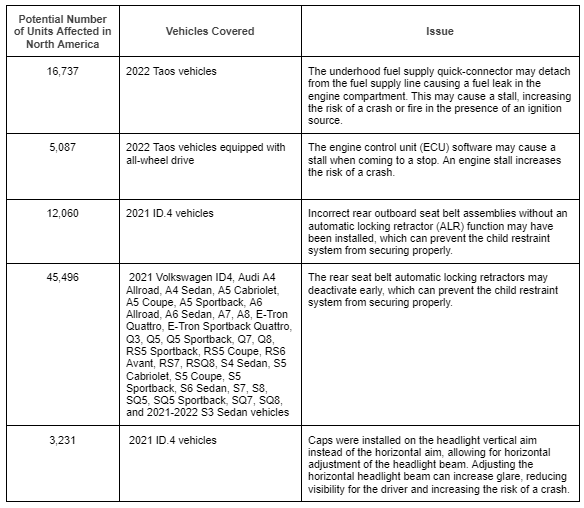 | Potential Number of Units Affected in North America | Vehicles Covered | Issue |
|---|---|---|
| 16,737 | 2022 Taos vehicles | The underhood fuel supply quick-connector may detach from the fuel supply line causing a fuel leak in the engine compartment. This may cause a stall, increasing the risk of a crash or fire in the presence of an ignition source. |
| 5,087 | 2022 Taos vehicles equipped with all-wheel drive | The engine control unit (ECU) software may cause a stall when coming to a stop. An engine stall increases the risk of a crash. |
| 12,060 | 2021 ID.4 vehicles | Incorrect rear outboard seat belt assemblies without an automatic locking retractor (ALR) function may have been installed, which can prevent the child restraint system from securing properly. |
| 45,496 | 2021 Volkswagen ID4, Audi A4 Allroad, A4 Sedan, A5 Cabriolet, A5 Coupe, A5 Sportback, A6 Allroad, A6 Sedan, A7, A8, E-Tron Quattro, E-Tron Sportback Quattro, Q3, Q5, Q5 Sportback, Q7, Q8, RS5 Sportback, RS5 Coupe, RS6 Avant, RS7, RSQ8, S4 Sedan, S5 Cabriolet, S5 Coupe, S5 Sportback, S6 Sedan, S7, S8, SQ5, SQ5 Sportback, SQ7, SQ8, and 2021-2022 S3 Sedan vehicles | The rear seat belt automatic locking retractors may deactivate early, which can prevent the child restraint system from securing properly. |
| 3,231 | 2021 ID.4 vehicles | Caps were installed on the headlight vertical aim instead of the horizontal aim, allowing for horizontal adjustment of the headlight beam. Adjusting the horizontal headlight beam can increase glare, reducing visibility for the driver and increasing the risk of a crash. |